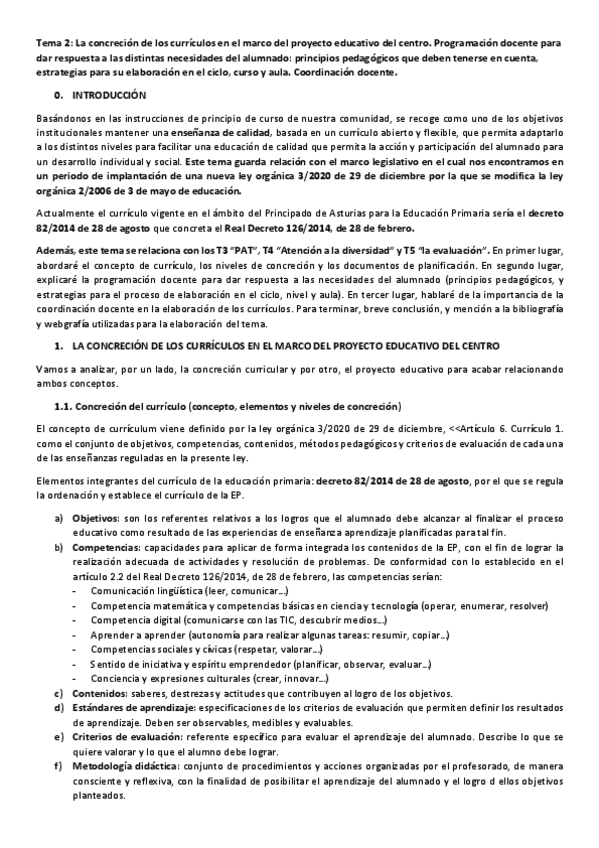 Tema 2: La concreción de los currículos en el marco del proyecto educativo del centro. Programación docente para dar respuesta a las distintas necesidades del alumnado: principios pedagógicos que deben tenerse en cuenta, estrategias para su elaboración en el ciclo, curso y aula. Coordinación docente.

0. INTRODUCCIÓN

Basándonos en las instrucciones de principio de curso de nuestra comunidad, se recoge como uno de los objetivos institucionales mantener una enseñanza de calidad, basada en un currículo abierto y flexible, que permita adaptarlo a los distintos niveles para facilitar una educación de calidad que permita la acción y participación del alumnado para un desarrollo individual y social. Este tema guarda relación con el marco legislativo en el cual nos encontramos en un periodo de implantación de una nueva ley orgánica 3/2020 de 29 de diciembre por la que se modifica la ley orgánica 2/2006 de 3 de mayo de educación.

Actualmente el currículo vigente en el ámbito del Principado de Asturias para la Educación Primaria sería el decreto 82/2014 de 28 de agosto que concreta el Real Decreto 126/2014, de 28 de febrero.

Además, este tema se relaciona con los T3 "PAT", T4 "Atención a la diversidad" y T5 "la evaluación". En primer lugar, abordaré el concepto de currículo, los niveles de concreción y los documentos de planificación. En segundo lugar, explicaré la programación docente para dar respuesta a las necesidades del alumnado (principios pedagógicos, y estrategias para el proceso de elaboración en el ciclo, nivel y aula). En tercer lugar, hablaré de la importancia de la coordinación docente en la elaboración de los currículos. Para terminar, breve conclusión, y mención a la bibliografía y webgrafía utilizadas para la elaboración del tema.

1. LA CONCRECIÓN DE LOS CURRÍCULOS EN EL MARCO DEL PROYECTO EDUCATIVO DEL CENTRO

Vamos a analizar, por un lado, la concreción curricular y por otro, el proyecto educativo para acabar relacionando ambos conceptos.

1.1. Concreción del currículo (concepto, elementos y niveles de concreción)

El concepto de currículum viene definido por la ley orgánica 3/2020 de 29 de diciembre, <<Artículo 6. Currículo 1. como el conjunto de objetivos, competencias, contenidos, métodos pedagógicos y criterios de evaluación de cada una de las enseñanzas reguladas en la presente ley.

Elementos integrantes del currículo de la educación primaria: decreto 82/2014 de 28 de agosto, por el que se regula la ordenación y establece el currículo de la EP.

a) Objetivos: son los referentes relativos a los logros que el alumnado debe alcanzar al finalizar el proceso educativo como resultado de las experiencias de enseñanza aprendizaje planificadas para tal fin.
b) Competencias: capacidades para aplicar de forma integrada los contenidos de la EP, con el fin de lograr la realización adecuada de actividades y resolución de problemas. De conformidad con lo establecido en el artículo 2.2 del Real Decreto 126/2014, de 28 de febrero, las competencias serían:
- Comunicación lingüística (leer, comunicar...)
- Competencia matemática y competencias básicas en ciencia y tecnología (operar, enumerar, resolver)
- Competencia digital (comunicarse con las TIC, descubrir medios...)
- Aprender a aprender (autonomía para realizar algunas tareas: resumir, copiar...)
- Competencias sociales y cívicas (respetar, valorar...)
- Sentido de iniciativa y espíritu emprendedor (planificar, observar, evaluar...)
- Conciencia y expresiones culturales (crear, innovar...)
c) Contenidos: saberes, destrezas y actitudes que contribuyen al logro de los objetivos.
d) Estándares de aprendizaje: especificaciones de los criterios de evaluación que permiten definir los resultados de aprendizaje. Deben ser observables, medibles y evaluables.
e) Criterios de evaluación: referente específico para evaluar el aprendizaje del alumnado. Describe lo que se quiere valorar y lo que el alumno debe lograr.
f) Metodología didáctica: conjunto de procedimientos y acciones organizadas por el profesorado, de manera consciente y reflexiva, con la finalidad de posibilitar el aprendizaje del alumnado y el logro d ellos objetivos planteados.